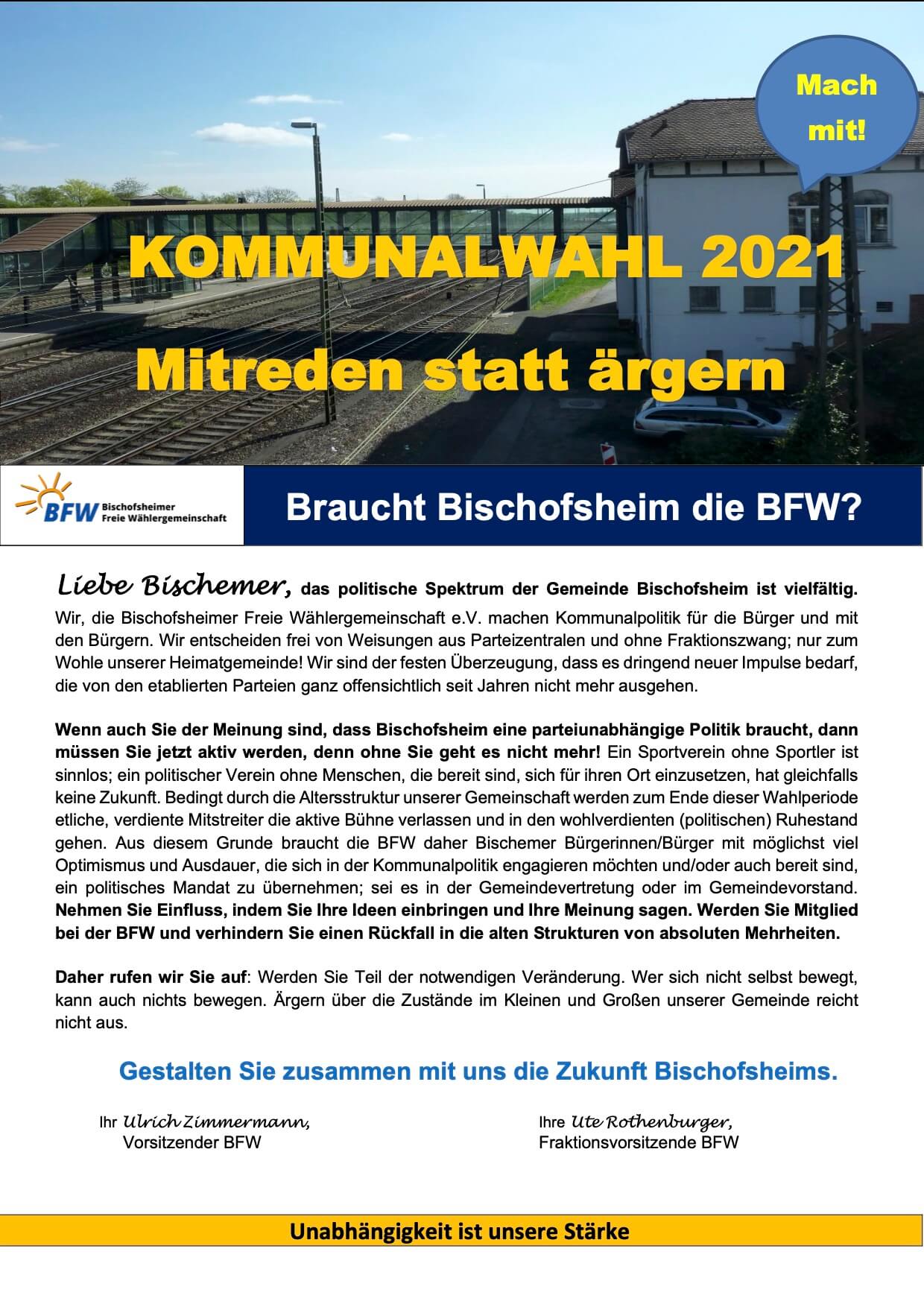 Mach mit!

KOMMUNALWAHL 2021

Mitreden statt ärgern

BFW Bischofsheimer Freie Wählergemeinschaft

Braucht Bischofsheim die BFW?

Liebe Bischemer, das politische Spektrum der Gemeinde Bischofsheim ist vielfältig. Wir, die Bischofsheimer Freie Wählergemeinschaft e.V. machen Kommunalpolitik für die Bürger und mit den Bürgern. Wir entscheiden frei von Weisungen aus Parteizentralen und ohne Fraktionszwang; nur zum Wohle unserer Heimatgemeinde! Wir sind der festen Überzeugung, dass es dringend neuer Impulse bedarf, die von den etablierten Parteien ganz offensichtlich seit Jahren nicht mehr ausgehen.

Wenn auch Sie der Meinung sind, dass Bischofsheim eine parteiunabhängige Politik braucht, dann müssen Sie jetzt aktiv werden, denn ohne Sie geht es nicht mehr! Ein Sportverein ohne Sportler ist sinnlos; ein politischer Verein ohne Menschen, die bereit sind, sich für ihren Ort einzusetzen, hat gleichfalls keine Zukunft. Bedingt durch die Altersstruktur unserer Gemeinschaft werden zum Ende dieser Wahlperiode etliche, verdiente Mitstreiter die aktive Bühne verlassen und in den wohlverdienten (politischen) Ruhestand gehen. Aus diesem Grunde braucht die BFW daher Bischemer Bürgerinnen/Bürger mit möglichst viel Optimismus und Ausdauer, die sich in der Kommunalpolitik engagieren möchten und/oder auch bereit sind, ein politisches Mandat zu übernehmen; sei es in der Gemeindevertretung oder im Gemeindevorstand. Nehmen Sie Einfluss, indem Sie Ihre Ideen einbringen und Ihre Meinung sagen. Werden Sie Mitglied bei der BFW und verhindern Sie einen Rückfall in die alten Strukturen von absoluten Mehrheiten.

Daher rufen wir Sie auf: Werden Sie Teil der notwendigen Veränderung. Wer sich nicht selbst bewegt, kann auch nichts bewegen. Ärgern über die Zustände im Kleinen und Großen unserer Gemeinde reicht nicht aus.

Gestalten Sie zusammen mit uns die Zukunft Bischofsheims.

Ihr Ulrich Zimmermann,
Vorsitzender BFW

Ihre Ute Rothenburger,
Fraktionsvorsitzende BFW

Unabhängigkeit ist unsere Stärke